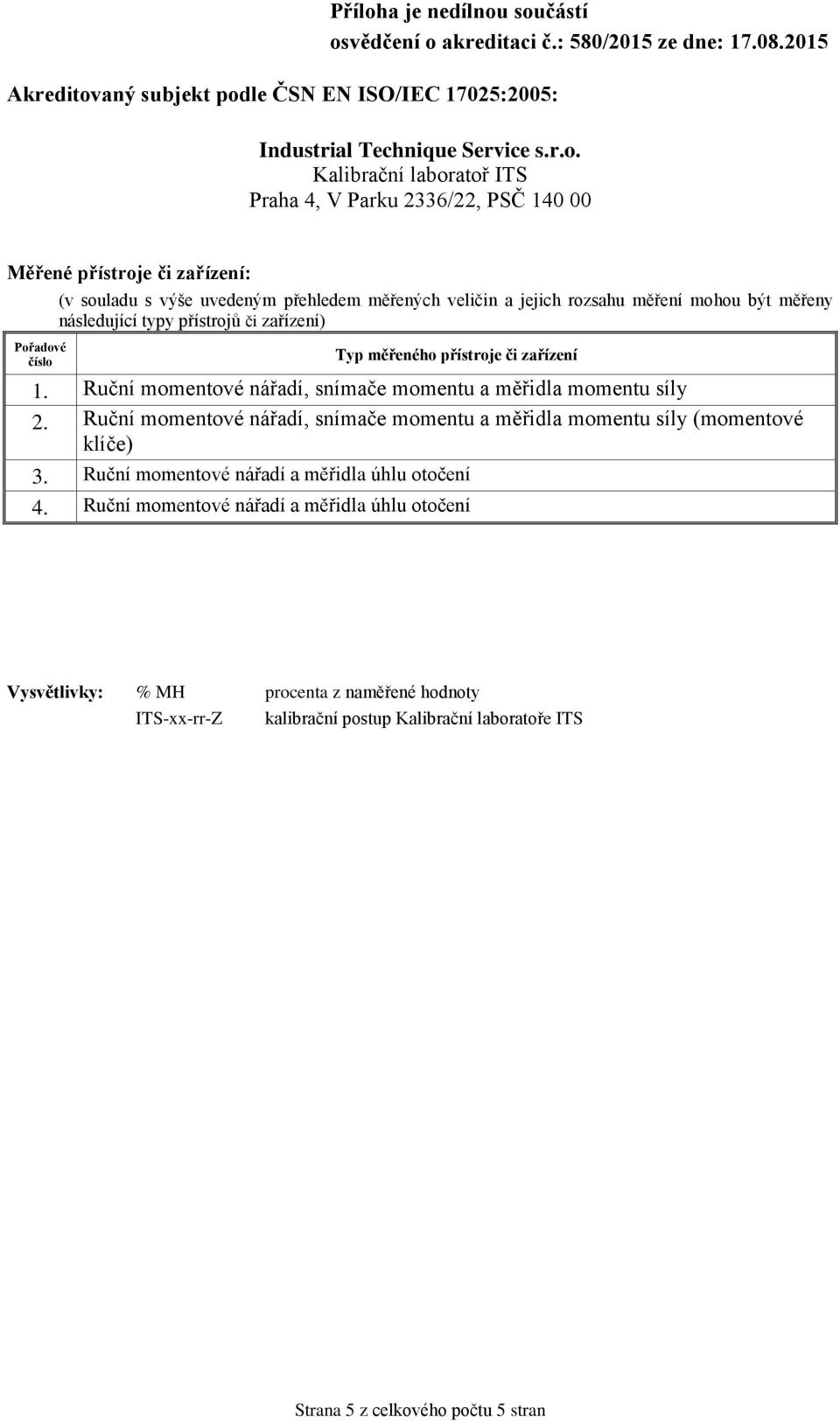 Příloha je nedílnou součástí
osvědčení o akreditaci č.: 580/2015 ze dne: 17.08.2015

Akreditovaný subjekt podle ČSN EN ISO/IEC 17025:2005:

Industrial Technique Service s.r.o.
Kalibrační laboratoř ITS
Praha 4, V Parku 2336/22, PSČ 140 00

Měřené přístroje či zařízení:

(v souladu s výše uvedeným přehledem měřených veličin a jejich rozsahu měření mohou být měřeny následující typy přístrojů či zařízení)

| Pořadové číslo | Typ měřeného přístroje či zařízení |
|---|---|
| 1. | Ruční momentové nářadí, snímače momentu a měřidla momentu síly |
| 2. | Ruční momentové nářadí, snímače momentu a měřidla momentu síly (momentové klíče) |
| 3. | Ruční momentové nářadí a měřidla úhlu otočení |
| 4. | Ruční momentové nářadí a měřidla úhlu otočení |

Vysvětlivky: % MH procenta z naměřené hodnoty
ITS-xx-rr-Z kalibrační postup Kalibrační laboratoře ITS

Strana 5 z celkového počtu 5 stran